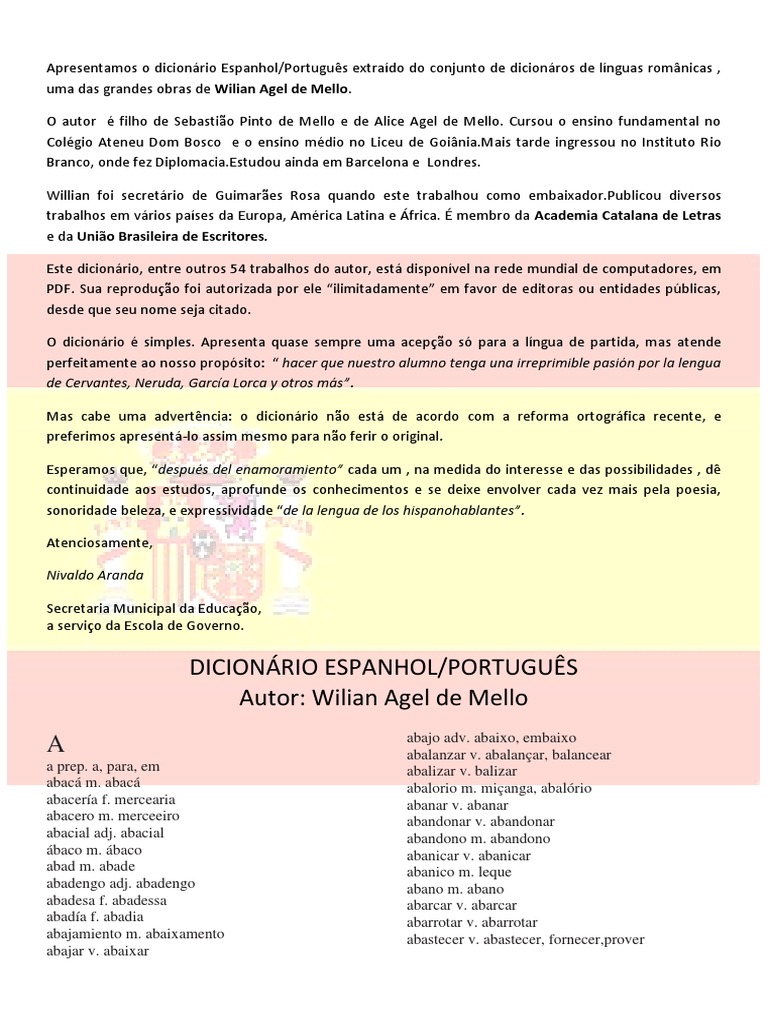 Apresentamos o dicionário Espanhol/Português extraído do conjunto de dicionáros de línguas românicas , uma das grandes obras de Wilian Agel de Mello.

O autor é filho de Sebastião Pinto de Mello e de Alice Agel de Mello. Cursou o ensino fundamental no Colégio Ateneu Dom Bosco e o ensino médio no Liceu de Goiânia.Mais tarde ingressou no Instituto Rio Branco, onde fez Diplomacia.Estudou ainda em Barcelona e Londres.

Willian foi secretário de Guimarães Rosa quando este trabalhou como embaixador.Publicou diversos trabalhos em vários países da Europa, América Latina e África. É membro da Academia Catalana de Letras e da União Brasileira de Escritores.

Este dicionário, entre outros 54 trabalhos do autor, está disponível na rede mundial de computadores, em PDF. Sua reprodução foi autorizada por ele "ilimitadamente" em favor de editoras ou entidades públicas, desde que seu nome seja citado.

O dicionário é simples. Apresenta quase sempre uma acepção só para a língua de partida, mas atende perfeitamente ao nosso propósito: " hacer que nuestro alumno tenga una irreprimible pasión por la lengua de Cervantes, Neruda, García Lorca y otros más".

Mas cabe uma advertência: o dicionário não está de acordo com a reforma ortográfica recente, e preferimos apresentá-lo assim mesmo para não ferir o original.

Esperamos que, "después del enamoramiento" cada um , na medida do interesse e das possibilidades , dê continuidade aos estudos, aprofunde os conhecimentos e se deixe envolver cada vez mais pela poesia, sonoridade beleza, e expressividade "de la lengua de los hispanohablantes".

Atenciosamente,

Nivaldo Aranda

Secretaria Municipal da Educação,
a serviço da Escola de Governo.

DICIONÁRIO ESPANHOL/PORTUGUÊS
Autor: Wilian Agel de Mello

A
a prep. a, para, em
abacá m. abacá
abacería f. mercearia
abacero m. merceeiro
abacial adj. abacial
ábaco m. ábaco
abad m. abade
abadengo adj. abadengo
abadesa f. abadessa
abadía f. abadia
abajamiento m. abaixamento
abajar v. abaixar

abajo adv. abaixo, embaixo
abalanzar v. abalançar, balancear
abalizar v. balizar
abalorio m. miçanga, abalório
abanar v. abanar
abandonar v. abandonar
abandono m. abandono
abanicar v. abanicar
abanico m. leque
abano m. abano
abarcar v. abarcar
abarrotar v. abarrotar
abastecer v. abastecer, fornecer,prover